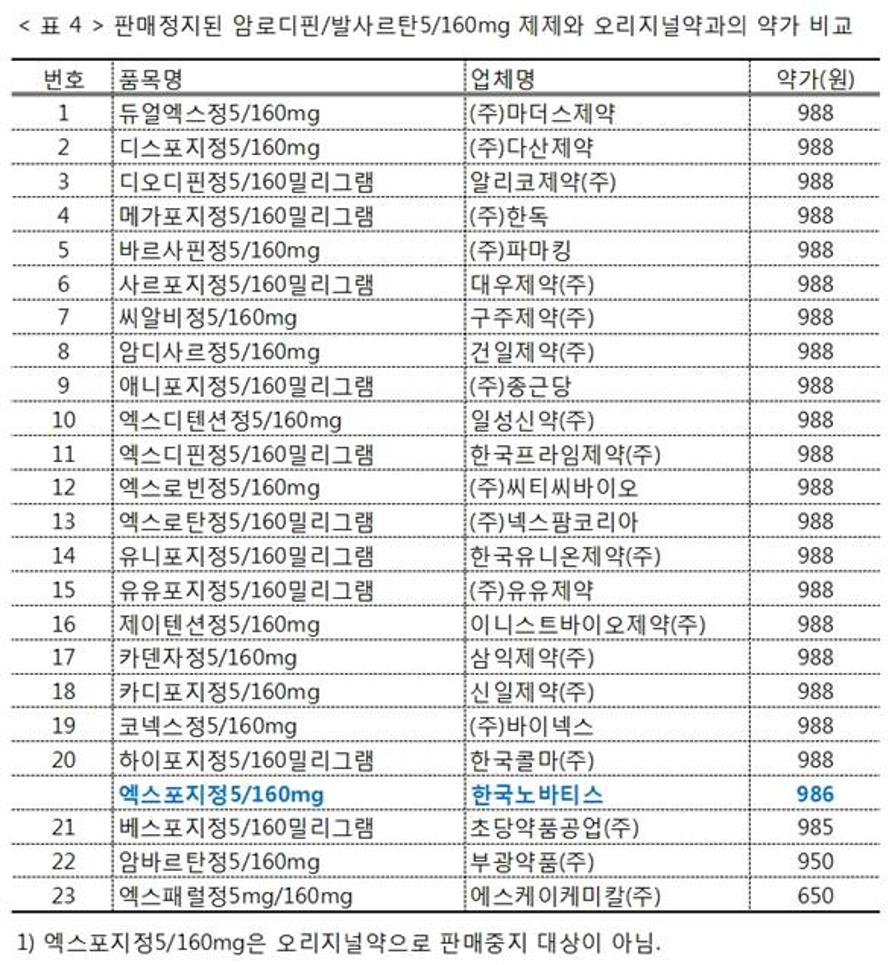 < 표 4 > 판매정지된 암로디핀/발사르탄5/160mg 제제와 오리지널약과의 약가 비교

| 번호 | 품목명 | 업체명 | 약가(원) |
|---|---|---|---|
| 1 | 듀얼엑스정5/160mg | (주)마더스제약 | 988 |
| 2 | 디스포지정5/160mg | (주)다산제약 | 988 |
| 3 | 디오디핀정5/160밀리그램 | 알리코제약(주) | 988 |
| 4 | 메가포지정5/160밀리그램 | (주)한독 | 988 |
| 5 | 바르사핀정5/160mg | (주)파마킹 | 988 |
| 6 | 사르포지정5/160밀리그램 | 대우제약(주) | 988 |
| 7 | 씨알비정5/160mg | 구주제약(주) | 988 |
| 8 | 암디사르정5/160mg | 건일제약(주) | 988 |
| 9 | 애니포지정5/160밀리그램 | (주)종근당 | 988 |
| 10 | 엑스디텐션정5/160mg | 일성신약(주) | 988 |
| 11 | 엑스디핀정5/160밀리그램 | 한국프라임제약(주) | 988 |
| 12 | 엑스로빈정5/160mg | (주)씨티씨바이오 | 988 |
| 13 | 엑스로탄정5/160밀리그램 | (주)넥스팜코리아 | 988 |
| 14 | 유니포지정5/160밀리그램 | 한국유니온제약(주) | 988 |
| 15 | 유유포지정5/160밀리그램 | (주)유유제약 | 988 |
| 16 | 제이텐션정5/160mg | 이니스트바이오제약(주) | 988 |
| 17 | 카덴자정5/160mg | 삼익제약(주) | 988 |
| 18 | 카디포지정5/160mg | 신일제약(주) | 988 |
| 19 | 코넥스정5/160mg | (주)바이넥스 | 988 |
| 20 | 하이포지정5/160밀리그램 | 한국콜마(주) | 988 |
|  | 엑스포지정5/160mg | 한국노바티스 | 986 |
| 21 | 베스포지정5/160밀리그램 | 초당약품공업(주) | 985 |
| 22 | 암바르탄정5/160mg | 부광약품(주) | 950 |
| 23 | 엑스패럴정5mg/160mg | 에스케이케미칼(주) | 650 |

1) 엑스포지정5/160mg은 오리지널약으로 판매중지 대상이 아님.